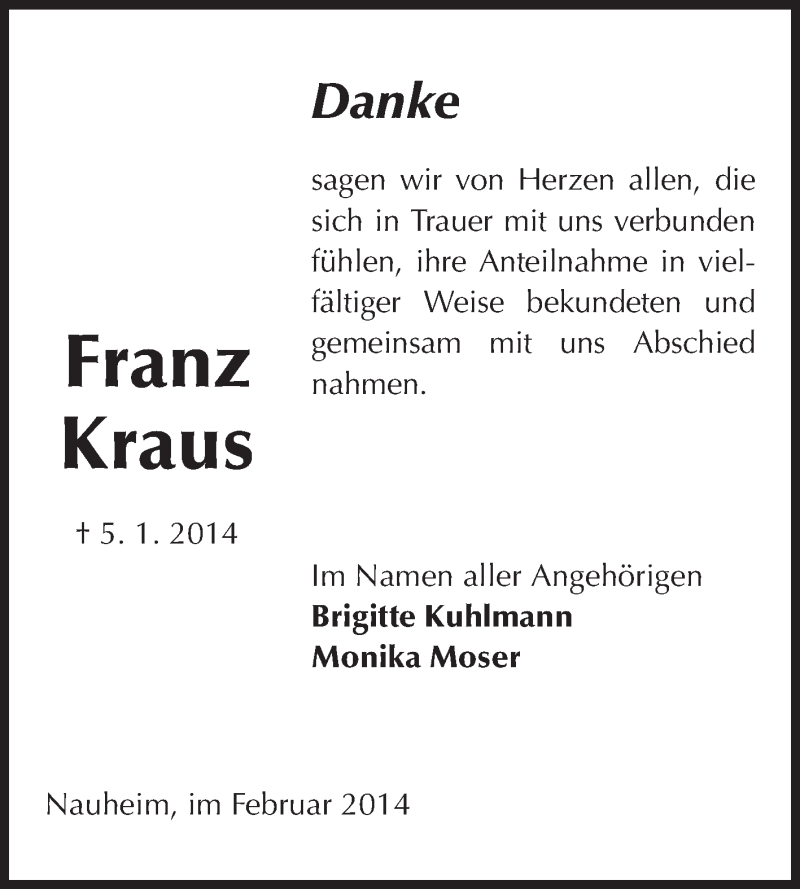 Danke

sagen wir von Herzen allen, die sich in Trauer mit uns verbunden fühlen, ihre Anteilnahme in vielfältiger Weise bekundeten und gemeinsam mit uns Abschied nahmen.

Franz Kraus

† 5. 1. 2014

Im Namen aller Angehörigen
Brigitte Kuhlmann
Monika Moser

Nauheim, im Februar 2014